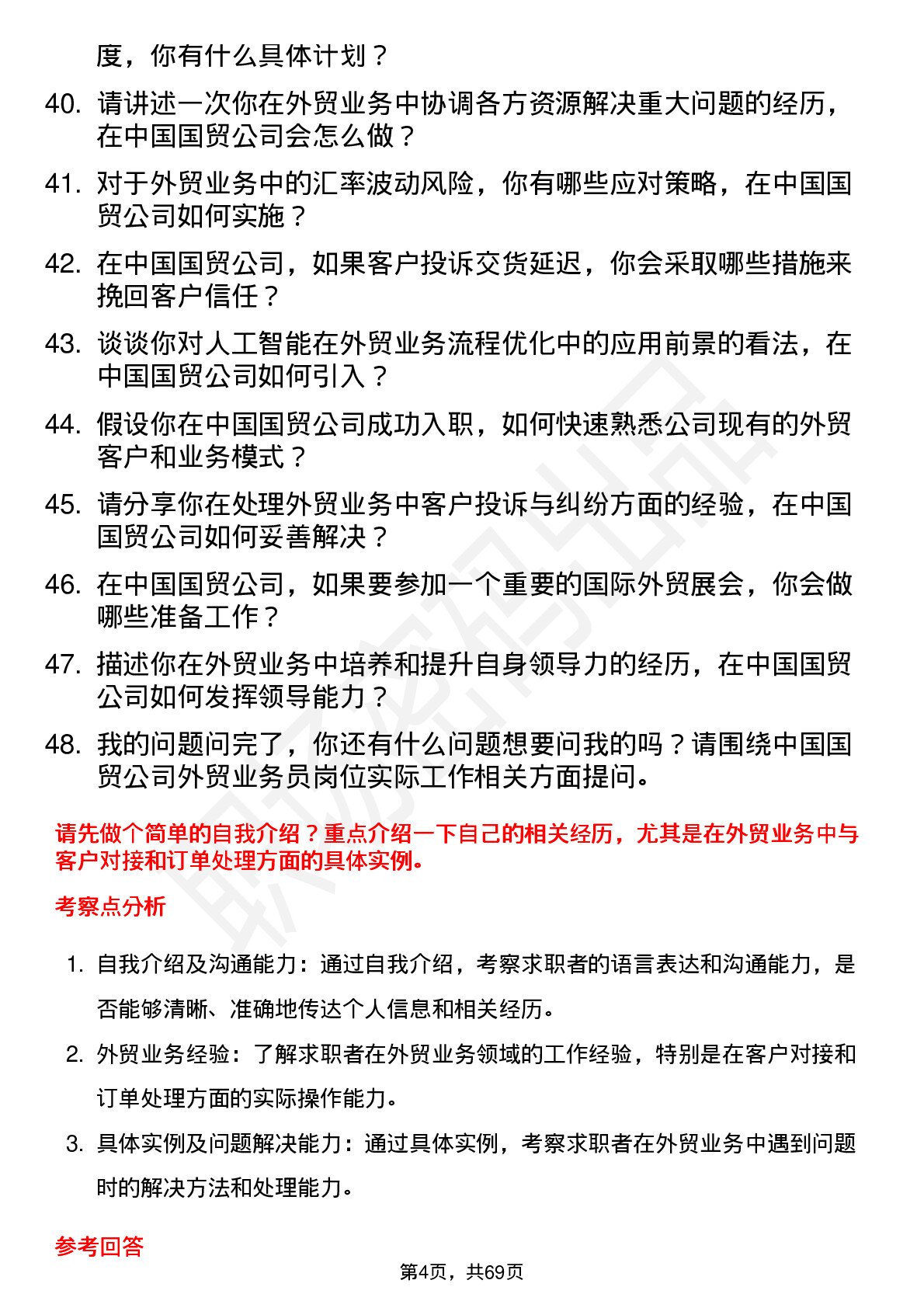 度，你有什么具体计划？

40. 请讲述一次你在外贸业务中协调各方资源解决重大问题的经历，在中国国贸公司会怎么做？

41. 对于外贸业务中的汇率波动风险，你有哪些应对策略，在中国国贸公司如何实施？

42. 在中国国贸公司，如果客户投诉交货延迟，你会采取哪些措施来挽回客户信任？

43. 谈谈你对人工智能在外贸业务流程优化中的应用前景的看法，在中国国贸公司如何引入？

44. 假设你在中国国贸公司成功入职，如何快速熟悉公司现有的外贸客户和业务模式？

45. 请分享你在处理外贸业务中客户投诉与纠纷方面的经验，在中国国贸公司如何妥善解决？

46. 在中国国贸公司，如果要参加一个重要的国际外贸展会，你会做哪些准备工作？

47. 描述你在外贸业务中培养和提升自身领导力的经历，在中国国贸公司如何发挥领导能力？

48. 我的问题问完了，你还有什么问题想要问我的吗？请围绕中国国贸公司外贸业务员岗位实际工作相关方面提问。

请先做个简单的自我介绍？重点介绍一下自己的相关经历，尤其是在外贸业务中与客户对接和订单处理方面的具体实例。

考察点分析

1. 自我介绍及沟通能力：通过自我介绍，考察求职者的语言表达和沟通能力，是否能够清晰、准确地传达个人信息和相关经历。

2. 外贸业务经验：了解求职者在外贸业务领域的工作经验，特别是在客户对接和订单处理方面的实际操作能力。

3. 具体实例及问题解决能力：通过具体实例，考察求职者在外贸业务中遇到问题时的解决方法和处理能力。

参考回答

第4页，共69页